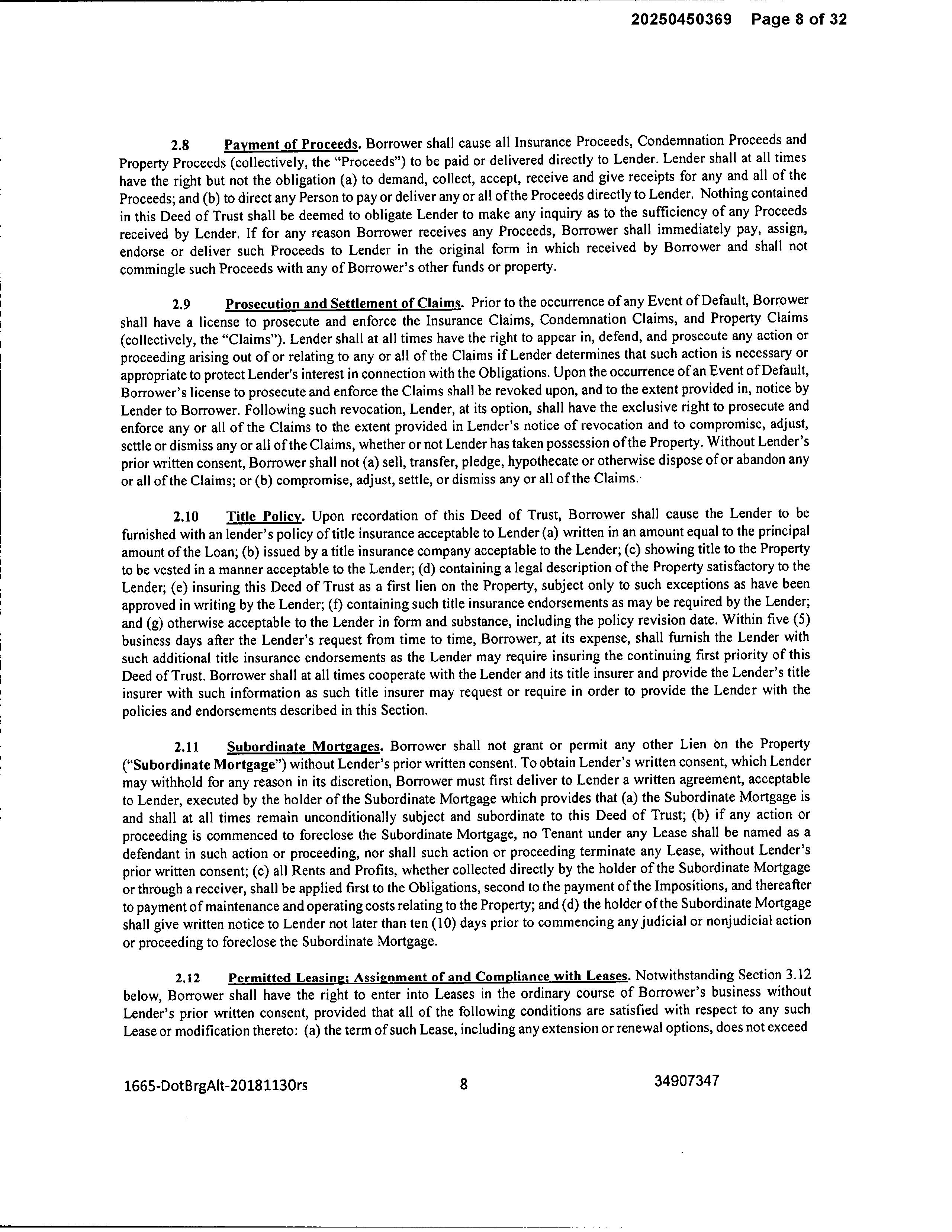 20250450369 Page 8 of 32

2.8 Payment of Proceeds. Borrower shall cause all Insurance Proceeds, Condemnation Proceeds and Property Proceeds (collectively, the "Proceeds") to be paid or delivered directly to Lender. Lender shall at all times have the right but not the obligation (a) to demand, collect, accept, receive and give receipts for any and all of the Proceeds; and (b) to direct any Person to pay or deliver any or all of the Proceeds directly to Lender. Nothing contained in this Deed of Trust shall be deemed to obligate Lender to make any inquiry as to the sufficiency of any Proceeds received by Lender. If for any reason Borrower receives any Proceeds, Borrower shall immediately pay, assign, endorse or deliver such Proceeds to Lender in the original form in which received by Borrower and shall not commingle such Proceeds with any of Borrower's other funds or property.

2.9 Prosecution and Settlement of Claims. Prior to the occurrence of any Event of Default, Borrower shall have a license to prosecute and enforce the Insurance Claims, Condemnation Claims, and Property Claims (collectively, the "Claims"). Lender shall at all times have the right to appear in, defend, and prosecute any action or proceeding arising out of or relating to any or all of the Claims if Lender determines that such action is necessary or appropriate to protect Lender's interest in connection with the Obligations. Upon the occurrence of an Event of Default, Borrower's license to prosecute and enforce the Claims shall be revoked upon, and to the extent provided in, notice by Lender to Borrower. Following such revocation, Lender, at its option, shall have the exclusive right to prosecute and enforce any or all of the Claims to the extent provided in Lender's notice of revocation and to compromise, adjust, settle or dismiss any or all of the Claims, whether or not Lender has taken possession of the Property. Without Lender's prior written consent, Borrower shall not (a) sell, transfer, pledge, hypothecate or otherwise dispose of or abandon any or all of the Claims; or (b) compromise, adjust, settle, or dismiss any or all of the Claims.

2.10 Title Policy. Upon recordation of this Deed of Trust, Borrower shall cause the Lender to be furnished with an lender's policy of title insurance acceptable to Lender (a) written in an amount equal to the principal amount of the Loan; (b) issued by a title insurance company acceptable to the Lender; (c) showing title to the Property to be vested in a manner acceptable to the Lender; (d) containing a legal description of the Property satisfactory to the Lender; (e) insuring this Deed of Trust as a first lien on the Property, subject only to such exceptions as have been approved in writing by the Lender; (f) containing such title insurance endorsements as may be required by the Lender; and (g) otherwise acceptable to the Lender in form and substance, including the policy revision date. Within five (5) business days after the Lender's request from time to time, Borrower, at its expense, shall furnish the Lender with such additional title insurance endorsements as the Lender may require insuring the continuing first priority of this Deed of Trust. Borrower shall at all times cooperate with the Lender and its title insurer and provide the Lender's title insurer with such information as such title insurer may request or require in order to provide the Lender with the policies and endorsements described in this Section.

2.11 Subordinate Mortgages. Borrower shall not grant or permit any other Lien on the Property ("Subordinate Mortgage") without Lender's prior written consent. To obtain Lender's written consent, which Lender may withhold for any reason in its discretion, Borrower must first deliver to Lender a written agreement, acceptable to Lender, executed by the holder of the Subordinate Mortgage which provides that (a) the Subordinate Mortgage is and shall at all times remain unconditionally subject and subordinate to this Deed of Trust; (b) if any action or proceeding is commenced to foreclose the Subordinate Mortgage, no Tenant under any Lease shall be named as a defendant in such action or proceeding, nor shall such action or proceeding terminate any Lease, without Lender's prior written consent; (c) all Rents and Profits, whether collected directly by the holder of the Subordinate Mortgage or through a receiver, shall be applied first to the Obligations, second to the payment of the Impositions, and thereafter to payment of maintenance and operating costs relating to the Property; and (d) the holder of the Subordinate Mortgage shall give written notice to Lender not later than ten (10) days prior to commencing any judicial or nonjudicial action or proceeding to foreclose the Subordinate Mortgage.

2.12 Permitted Leasing; Assignment of and Compliance with Leases. Notwithstanding Section 3.12 below, Borrower shall have the right to enter into Leases in the ordinary course of Borrower's business without Lender's prior written consent, provided that all of the following conditions are satisfied with respect to any such Lease or modification thereto: (a) the term of such Lease, including any extension or renewal options, does not exceed

1665-DotBrgAlt-20181130rs 8 34907347